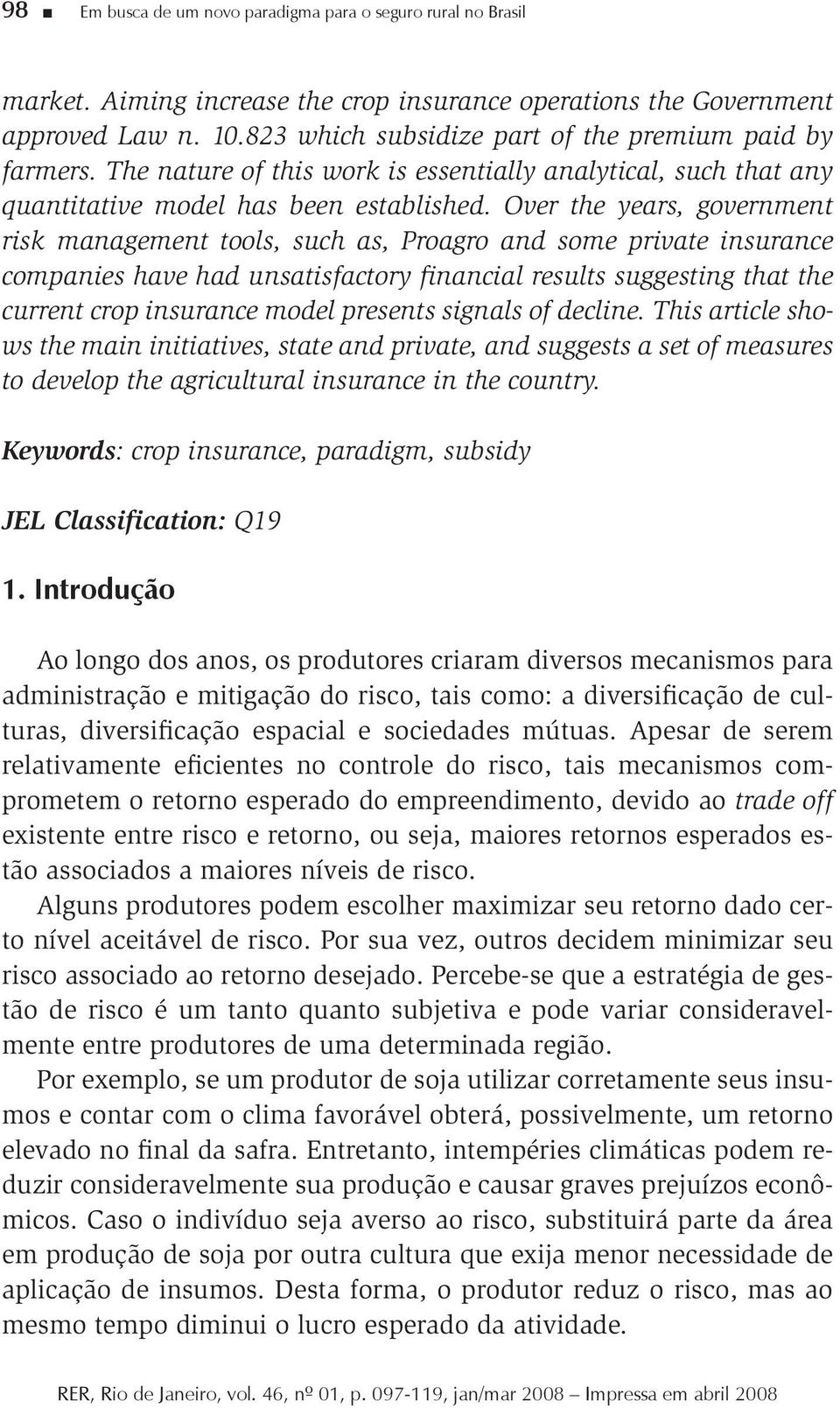 98 ■ Em busca de um novo paradigma para o seguro rural no Brasil

market. Aiming increase the crop insurance operations the Government approved Law n. 10.823 which subsidize part of the premium paid by farmers. The nature of this work is essentially analytical, such that any quantitative model has been established. Over the years, government risk management tools, such as, Proagro and some private insurance companies have had unsatisfactory financial results suggesting that the current crop insurance model presents signals of decline. This article shows the main initiatives, state and private, and suggests a set of measures to develop the agricultural insurance in the country.

Keywords: crop insurance, paradigm, subsidy

JEL Classification: Q19

1. Introdução

Ao longo dos anos, os produtores criaram diversos mecanismos para administração e mitigação do risco, tais como: a diversificação de culturas, diversificação espacial e sociedades mútuas. Apesar de serem relativamente eficientes no controle do risco, tais mecanismos comprometem o retorno esperado do empreendimento, devido ao trade off existente entre risco e retorno, ou seja, maiores retornos esperados estão associados a maiores níveis de risco.

Alguns produtores podem escolher maximizar seu retorno dado certo nível aceitável de risco. Por sua vez, outros decidem minimizar seu risco associado ao retorno desejado. Percebe-se que a estratégia de gestão de risco é um tanto quanto subjetiva e pode variar consideravelmente entre produtores de uma determinada região.

Por exemplo, se um produtor de soja utilizar corretamente seus insumos e contar com o clima favorável obterá, possivelmente, um retorno elevado no final da safra. Entretanto, intempéries climáticas podem reduzir consideravelmente sua produção e causar graves prejuízos econômicos. Caso o indivíduo seja averso ao risco, substituirá parte da área em produção de soja por outra cultura que exija menor necessidade de aplicação de insumos. Desta forma, o produtor reduz o risco, mas ao mesmo tempo diminui o lucro esperado da atividade.

RER, Rio de Janeiro, vol. 46, nº 01, p. 097-119, jan/mar 2008 – Impressa em abril 2008